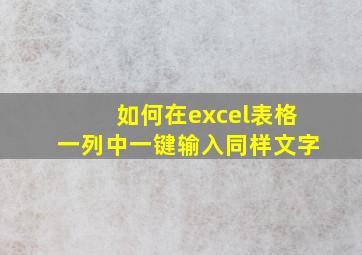 如何在excel表格
一列中一键输入同样文字